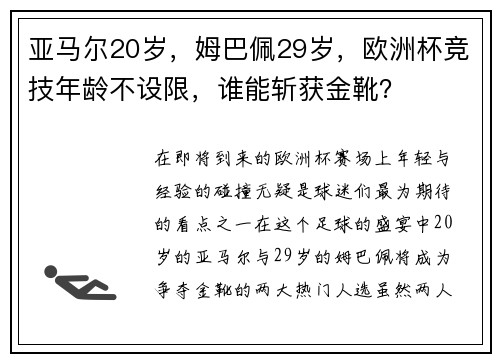 亚马尔20岁，姆巴佩29岁，欧洲杯竞技年龄不设限，谁能斩获金靴？

在即将到来的欧洲杯赛场上年轻与经验的碰撞无疑是球迷们最为期待的看点之一在这个足球的盛宴中20岁的亚马尔与29岁的姆巴佩将成为争夺金靴的两大热门人选虽然两人